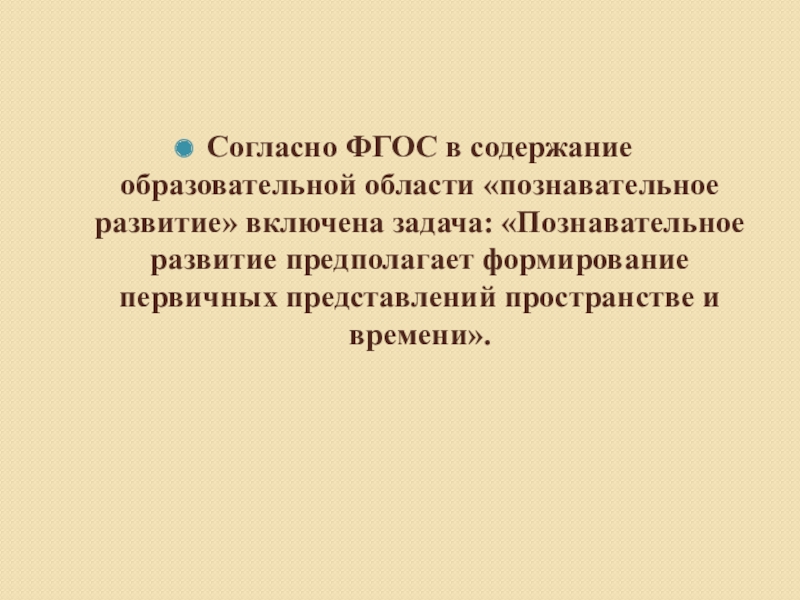 Согласно ФГОС в содержание образовательной области «познавательное развитие» включена задача: «Познавательное развитие предполагает формирование первичных представлений пространстве и времени».